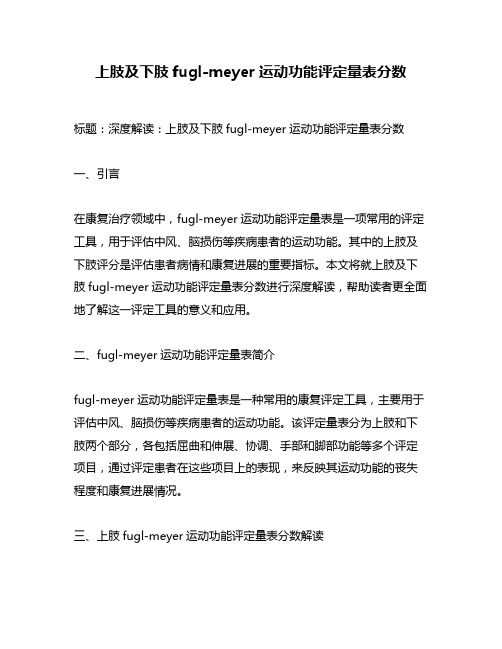 上肢及下肢 fugl-meyer 运动功能评定量表分数

标题：深度解读：上肢及下肢 fugl-meyer 运动功能评定量表分数

一、引言

在康复治疗领域中，fugl-meyer 运动功能评定量表是一项常用的评定工具，用于评估中风、脑损伤等疾病患者的运动功能。其中的上肢及下肢评分是评估患者病情和康复进展的重要指标。本文将就上肢及下肢 fugl-meyer 运动功能评定量表分数进行深度解读，帮助读者更全面地了解这一评定工具的意义和应用。

二、fugl-meyer 运动功能评定量表简介

fugl-meyer 运动功能评定量表是一种常用的康复评定工具，主要用于评估中风、脑损伤等疾病患者的运动功能。该评定量表分为上肢和下肢两个部分，各包括屈曲和伸展、协调、手部和脚部功能等多个评定项目，通过评定患者在这些项目上的表现，来反映其运动功能的丧失程度和康复进展情况。

三、上肢 fugl-meyer 运动功能评定量表分数解读